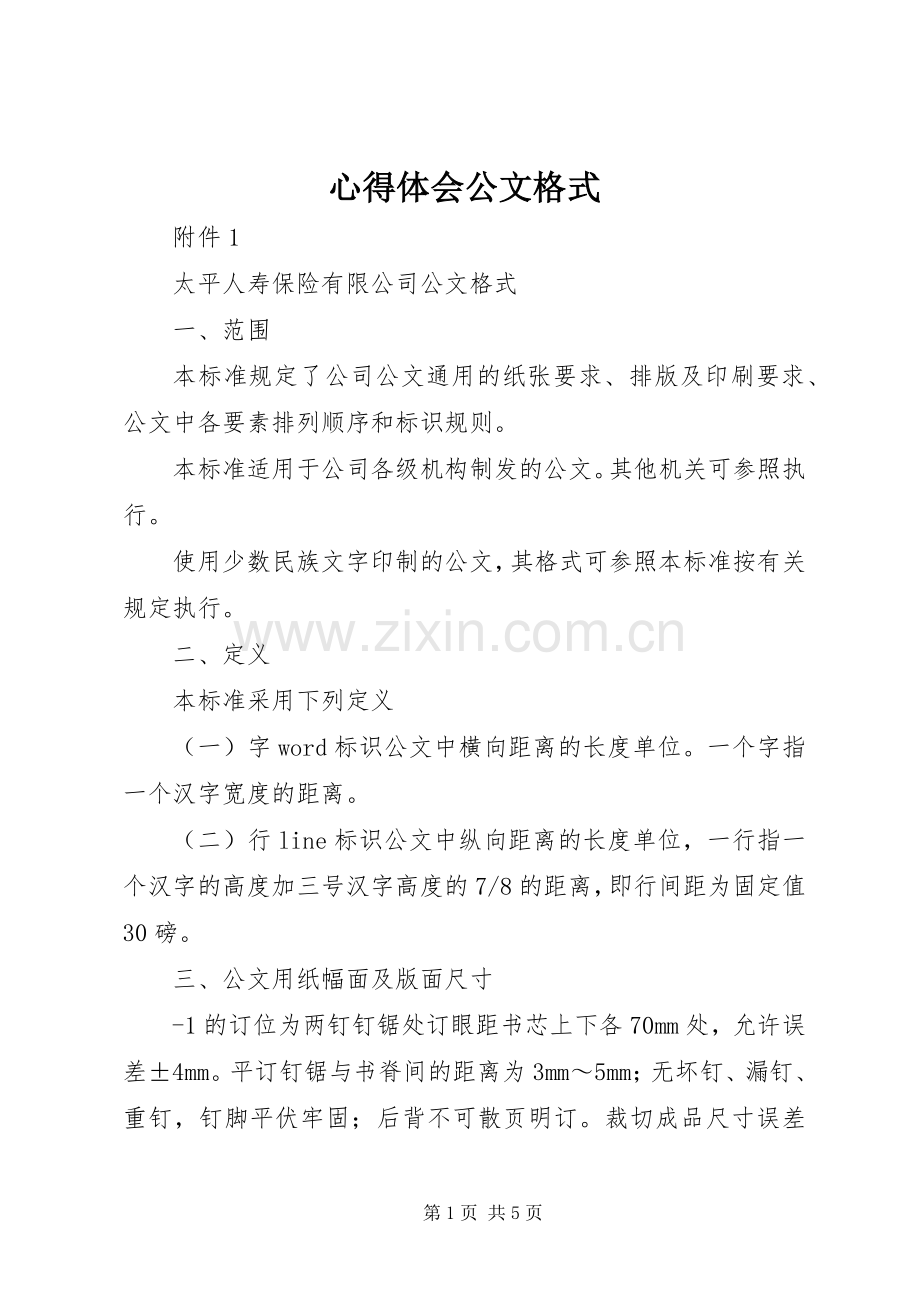 心得体会公文格式

附件 1

太平人寿保险有限公司公文格式

一、范围

本标准规定了公司公文通用的纸张要求、排版及印刷要求、公文中各要素排列顺序和标识规则。

本标准适用于公司各级机构制发的公文。其他机关可参照执行。

使用少数民族文字印制的公文，其格式可参照本标准按有关规定执行。

www.zixin.com.cn

二、定义

本标准采用下列定义

（一）字 word 标识公文中横向距离的长度单位。一个字指一个汉字宽度的距离。

（二）行 line 标识公文中纵向距离的长度单位，一行指一个汉字的高度加三号汉字高度的 7/8 的距离，即行间距为固定值 30 磅。

三、公文用纸幅面及版面尺寸

-1 的订位为两钉钉锯处订眼距书芯上下各 70mm 处，允许误差±4mm。平订钉锯与书脊间的距离为 3mm～5mm；无坏钉、漏钉、重钉，钉脚平伏牢固；后背不可散页明订。裁切成品尺寸误差

第 1 页 共 5 页